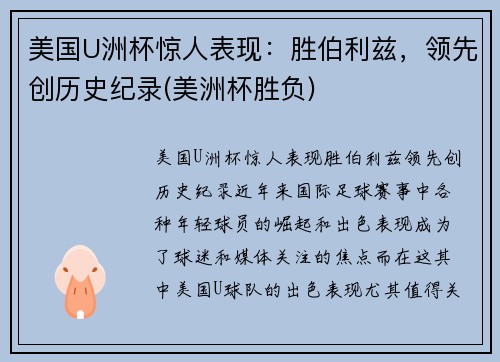 美国U洲杯惊人表现：胜伯利兹，领先创历史纪录(美洲杯胜负)

美国U洲杯惊人表现胜伯利兹领先创历史纪录近年来国际足球赛事中各种年轻球员的崛起和出色表现成为了球迷和媒体关注的焦点而在这其中美国U球队的出色表现尤其值得关